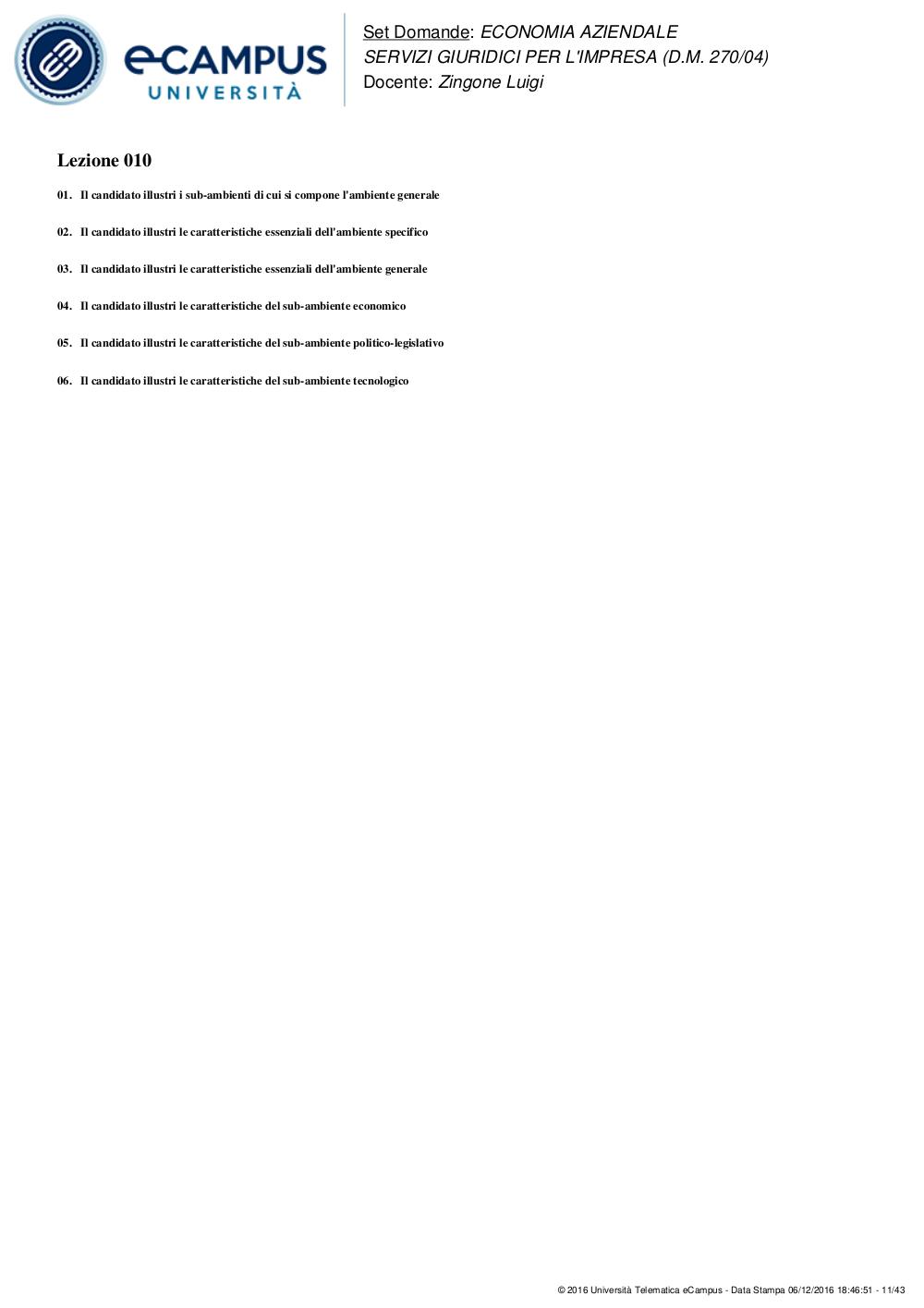 eCAMPUS
UNIVERSITÀ

Set Domande: ECONOMIA AZIENDALE
SERVIZI GIURIDICI PER L'IMPRESA (D.M. 270/04)
Docente: Zingone Luigi

Lezione 010

01. Il candidato illustri i sub-ambienti di cui si compone l'ambiente generale

02. Il candidato illustri le caratteristiche essenziali dell'ambiente specifico

03. Il candidato illustri le caratteristiche essenziali dell'ambiente generale

04. Il candidato illustri le caratteristiche del sub-ambiente economico

05. Il candidato illustri le caratteristiche del sub-ambiente politico-legislativo

06. Il candidato illustri le caratteristiche del sub-ambiente tecnologico

© 2016 Università Telematica eCampus - Data Stampa 06/12/2016 18:46:51 - 11/43